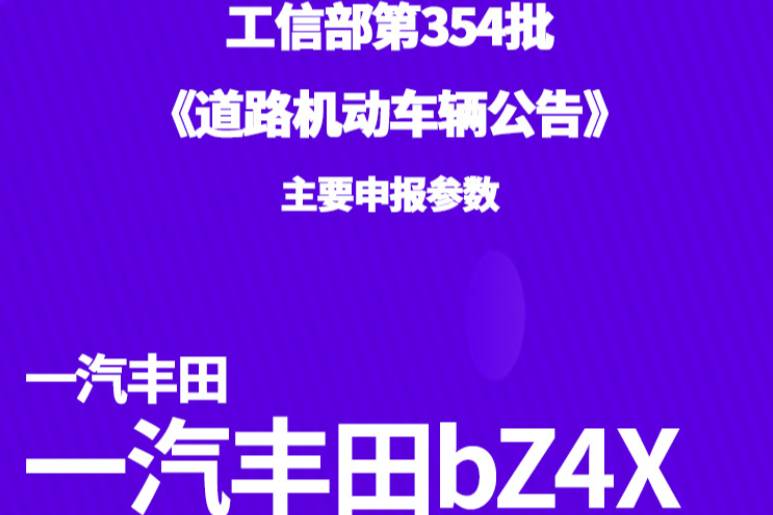 工信部第354批
《道路机动车辆公告》
主要申报参数

一汽丰田
一汽丰田bZ4X